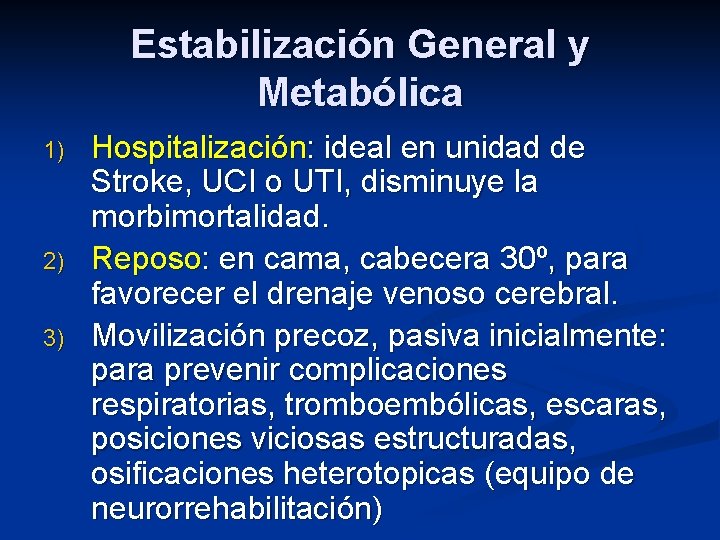 Estabilización General y Metabólica

1) Hospitalización: ideal en unidad de Stroke, UCI o UTI, disminuye la morbimortalidad.

2) Reposo: en cama, cabecera 30º, para favorecer el drenaje venoso cerebral.

3) Movilización precoz, pasiva inicialmente: para prevenir complicaciones respiratorias, tromboembólicas, escaras, posiciones viciosas estructuradas, osificaciones heterotopicas (equipo de neurorrehabilitación)